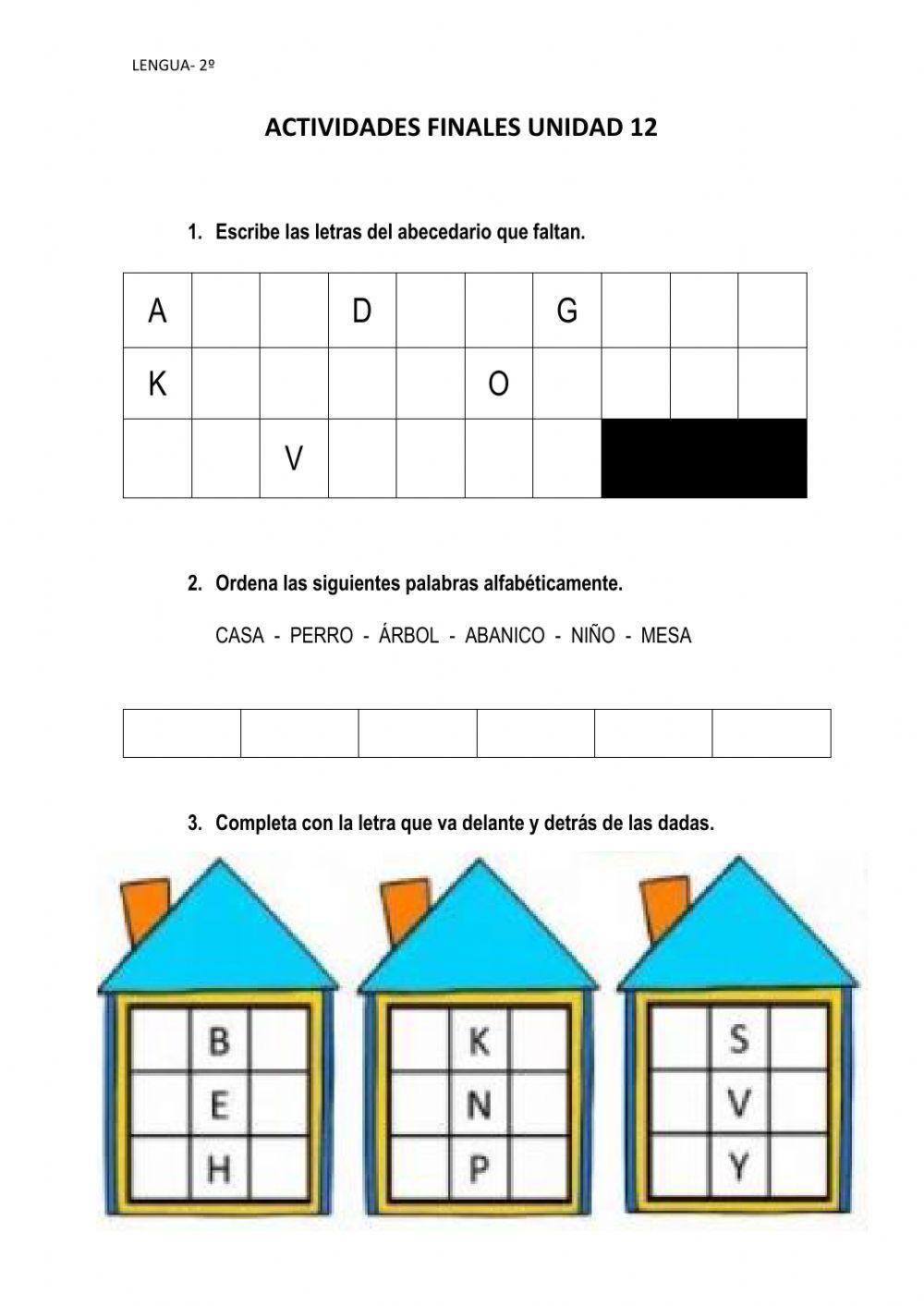 LENGUA- 2º

ACTIVIDADES FINALES UNIDAD 12

1. Escribe las letras del abecedario que faltan.

| A | | | D | | | G | | | |
|---|---|---|---|---|---|---|---|---|---|
| K | | | | | O | | | | |
| | | V | | | | | | | |

2. Ordena las siguientes palabras alfabéticamente.

CASA - PERRO - ÁRBOL - ABANICO - NIÑO - MESA

| | | | | | |
|---|---|---|---|---|---|

3. Completa con la letra que va delante y detrás de las dadas.

| | B | |
|---|---|---|
| | E | |
| | H | |

| | K | |
|---|---|---|
| | N | |
| | P | |

| | S | |
|---|---|---|
| | V | |
| | Y | |